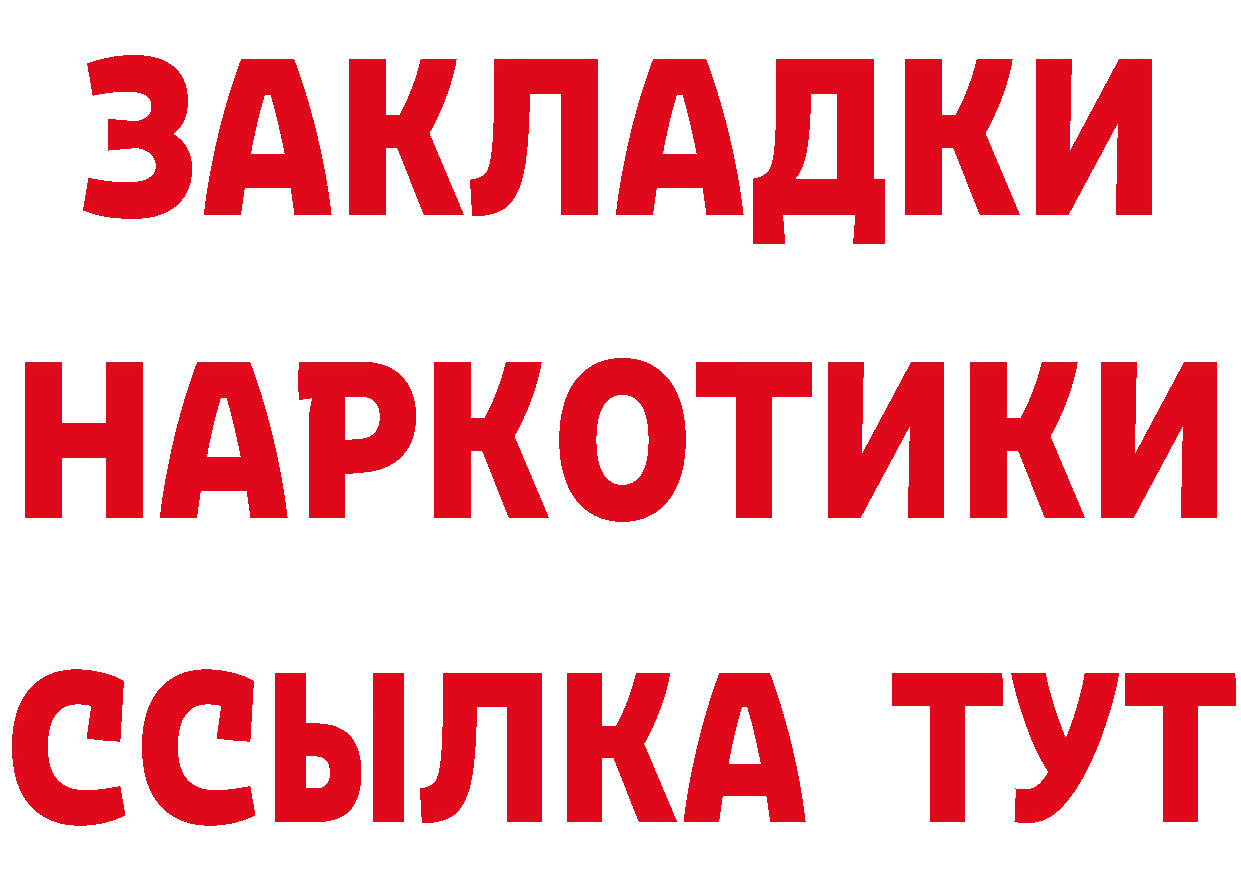 ЗАКЛАДКИ НАРКОТИКИ ССЫЛКА ТУТ